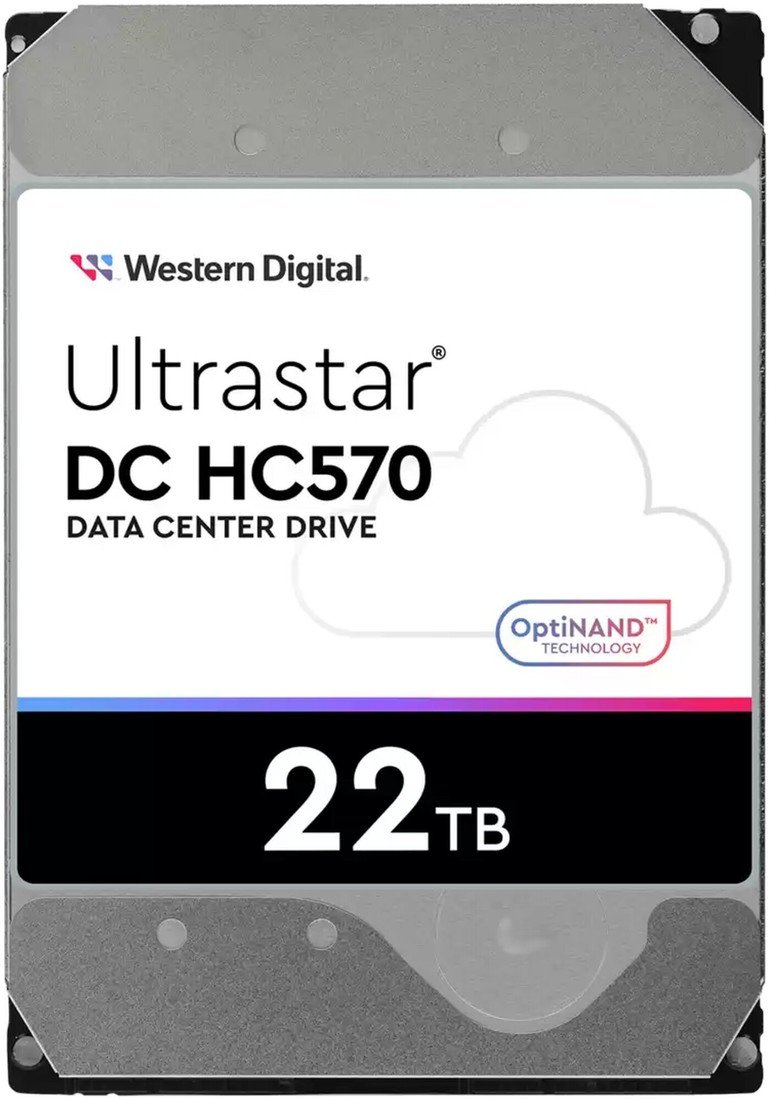 Western Digital.

Ultrastar®
DC HC570
DATA CENTER DRIVE

OptiNAND™
TECHNOLOGY

22TB